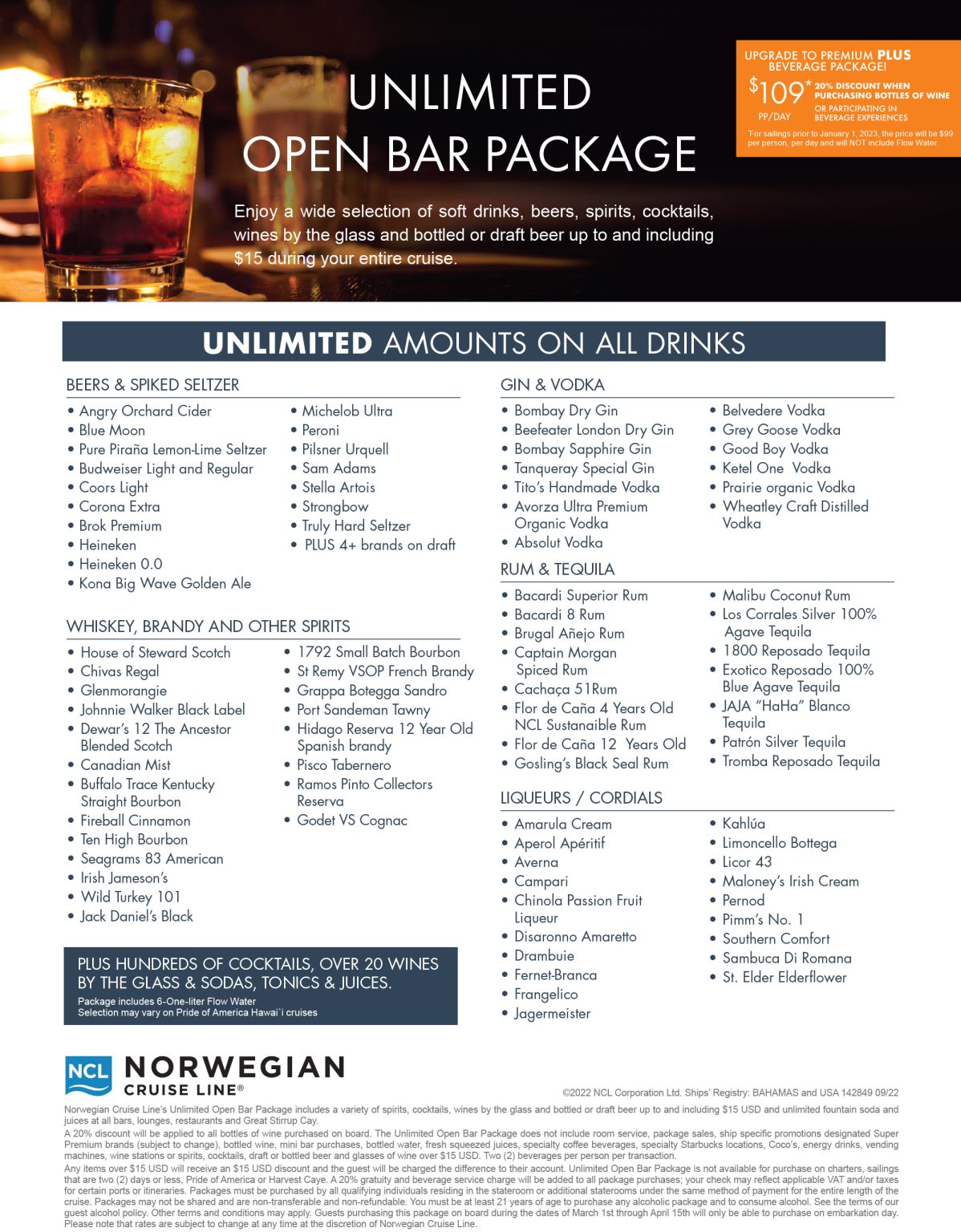 UNLIMITED
OPEN BAR PACKAGE

Enjoy a wide selection of soft drinks, beers, spirits, cocktails, wines by the glass and bottled or draft beer up to and including $15 during your entire cruise.

UPGRADE TO PREMIUM PLUS BEVERAGE PACKAGE!
$109* PP/DAY
20% DISCOUNT WHEN PURCHASING BOTTLES OF WINE OR PARTICIPATING IN BEVERAGE EXPERIENCES
*For sailings prior to January 1, 2023, the price will be $99 per person, per day and will NOT include Flow Water.

UNLIMITED AMOUNTS ON ALL DRINKS

BEERS & SPIKED SELTZER
• Angry Orchard Cider
• Blue Moon
• Pure Piraña Lemon-Lime Seltzer
• Budweiser Light and Regular
• Coors Light
• Corona Extra
• Brok Premium
• Heineken
• Heineken 0.0
• Kona Big Wave Golden Ale
• Michelob Ultra
• Peroni
• Pilsner Urquell
• Sam Adams
• Stella Artois
• Strongbow
• Truly Hard Seltzer
• PLUS 4+ brands on draft

WHISKEY, BRANDY AND OTHER SPIRITS
• House of Steward Scotch
• Chivas Regal
• Glenmorangie
• Johnnie Walker Black Label
• Dewar's 12 The Ancestor Blended Scotch
• Canadian Mist
• Buffalo Trace Kentucky Straight Bourbon
• Fireball Cinnamon
• Ten High Bourbon
• Seagrams 83 American
• Irish Jameson's
• Wild Turkey 101
• Jack Daniel's Black
• 1792 Small Batch Bourbon
• St Remy VSOP French Brandy
• Grappa Botegga Sandro
• Port Sandeman Tawny
• Hidago Reserva 12 Year Old Spanish brandy
• Pisco Tabernero
• Ramos Pinto Collectors Reserva
• Godet VS Cognac

PLUS HUNDREDS OF COCKTAILS, OVER 20 WINES BY THE GLASS & SODAS, TONICS & JUICES.
Package includes 6-One-liter Flow Water
Selection may vary on Pride of America Hawai`i cruises

GIN & VODKA
• Bombay Dry Gin
• Beefeater London Dry Gin
• Bombay Sapphire Gin
• Tanqueray Special Gin
• Tito's Handmade Vodka
• Avorza Ultra Premium Organic Vodka
• Absolut Vodka
• Belvedere Vodka
• Grey Goose Vodka
• Good Boy Vodka
• Ketel One Vodka
• Prairie organic Vodka
• Wheatley Craft Distilled Vodka

RUM & TEQUILA
• Bacardi Superior Rum
• Bacardi 8 Rum
• Brugal Añejo Rum
• Captain Morgan Spiced Rum
• Cachaça 51Rum
• Flor de Caña 4 Years Old NCL Sustanaible Rum
• Flor de Caña 12 Years Old
• Gosling's Black Seal Rum
• Malibu Coconut Rum
• Los Corrales Silver 100% Agave Tequila
• 1800 Reposado Tequila
• Exotico Reposado 100% Blue Agave Tequila
• JAJA "HaHa" Blanco Tequila
• Patrón Silver Tequila
• Tromba Reposado Tequila

LIQUEURS / CORDIALS
• Amarula Cream
• Aperol Apéritif
• Averna
• Campari
• Chinola Passion Fruit Liqueur
• Disaronno Amaretto
• Drambuie
• Fernet-Branca
• Frangelico
• Jagermeister
• Kahlúa
• Limoncello Bottega
• Licor 43
• Maloney's Irish Cream
• Pernod
• Pimm's No. 1
• Southern Comfort
• Sambuca Di Romana
• St. Elder Elderflower

NCL NORWEGIAN CRUISE LINE®

©2022 NCL Corporation Ltd. Ships' Registry: BAHAMAS and USA 142849 09/22

Norwegian Cruise Line's Unlimited Open Bar Package includes a variety of spirits, cocktails, wines by the glass and bottled or draft beer up to and including $15 USD and unlimited fountain soda and juices at all bars, lounges, restaurants and Great Stirrup Cay.
A 20% discount will be applied to all bottles of wine purchased on board. The Unlimited Open Bar Package does not include room service, package sales, ship specific promotions designated Super Premium brands (subject to change), bottled wine, mini bar purchases, bottled water, fresh squeezed juices, specialty coffee beverages, specialty Starbucks locations, Coco's, energy drinks, vending machines, wine stations or spirits, cocktails, draft or bottled beer and glasses of wine over $15 USD. Two (2) beverages per person per transaction.
Any items over $15 USD will receive an $15 USD discount and the guest will be charged the difference to their account. Unlimited Open Bar Package is not available for purchase on charters, sailings that are two (2) days or less, Pride of America or Harvest Caye. A 20% gratuity and beverage service charge will be added to all package purchases; your check may reflect applicable VAT and/or taxes for certain ports or itineraries. Packages must be purchased by all qualifying individuals residing in the stateroom or additional staterooms under the same method of payment for the entire length of the cruise. Packages may not be shared and are non-transferable and non-refundable. You must be at least 21 years of age to purchase any alcoholic package and to consume alcohol. See the terms of our guest alcohol policy. Other terms and conditions may apply. Guests purchasing this package on board during the dates of March 1st through April 15th will only be able to purchase on embarkation day. Please note that rates are subject to change at any time at the discretion of Norwegian Cruise Line.